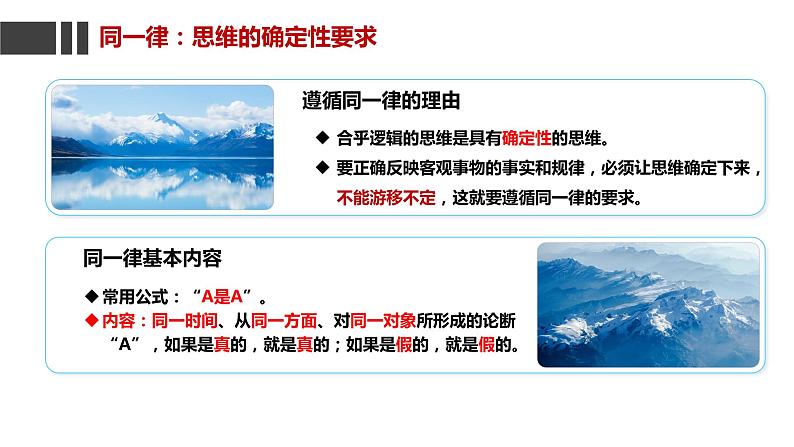 同一律：思维的确定性要求

遵循同一律的理由

◆ 合乎逻辑的思维是具有确定性的思维。

◆ 要正确反映客观事物的事实和规律，必须让思维确定下来，不能游移不定，这就要遵循同一律的要求。

同一律基本内容

◆常用公式：“A是A”。

◆内容：同一时间、从同一方面、对同一对象所形成的论断“A”，如果是真的，就是真的；如果是假的，就是假的。